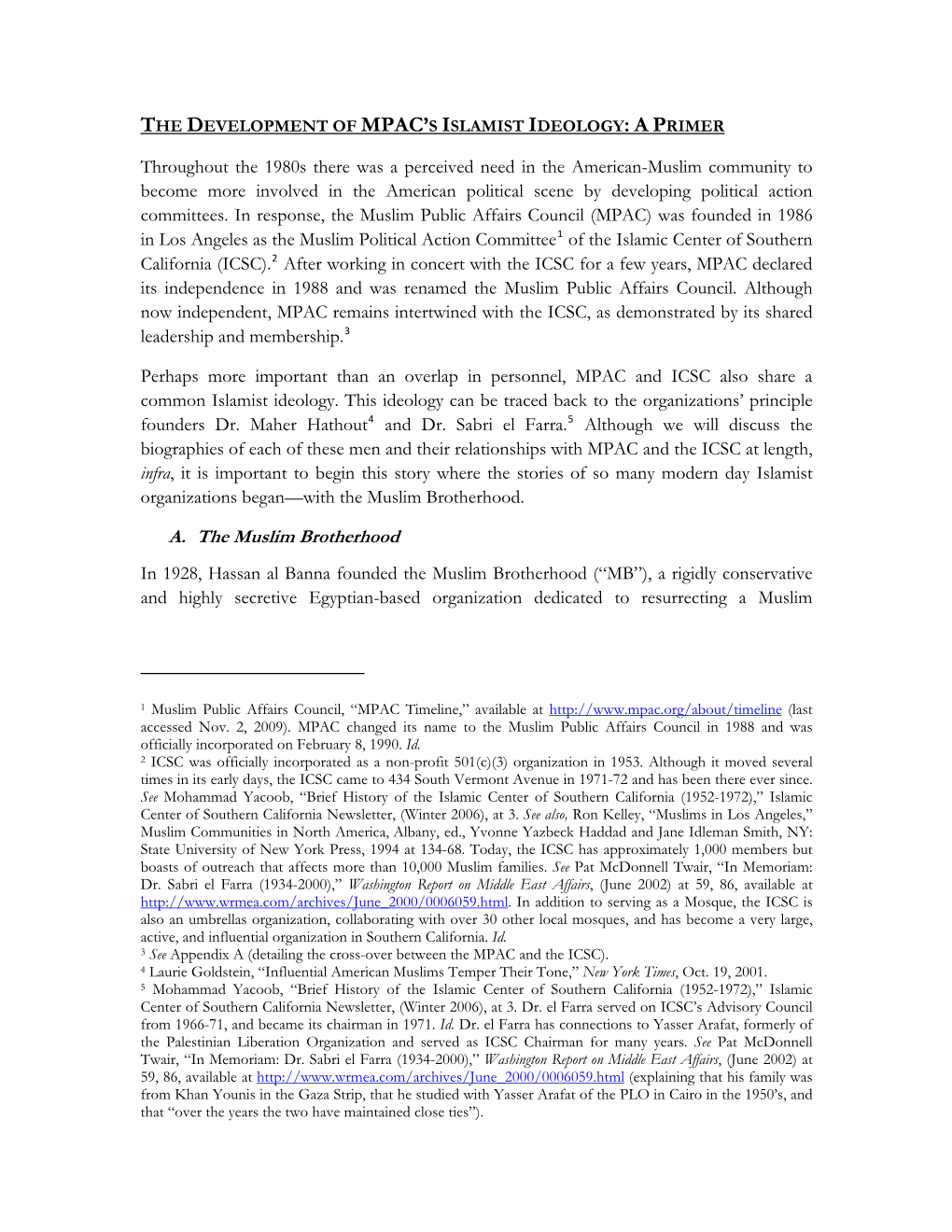 THE DEVELOPMENT OF MPAC'S ISLAMIST IDEOLOGY: A PRIMER

Throughout the 1980s there was a perceived need in the American-Muslim community to become more involved in the American political scene by developing political action committees. In response, the Muslim Public Affairs Council (MPAC) was founded in 1986 in Los Angeles as the Muslim Political Action Committee$^1$ of the Islamic Center of Southern California (ICSC).$^2$ After working in concert with the ICSC for a few years, MPAC declared its independence in 1988 and was renamed the Muslim Public Affairs Council. Although now independent, MPAC remains intertwined with the ICSC, as demonstrated by its shared leadership and membership.$^3$

Perhaps more important than an overlap in personnel, MPAC and ICSC also share a common Islamist ideology. This ideology can be traced back to the organizations' principle founders Dr. Maher Hathout$^4$ and Dr. Sabri el Farra.$^5$ Although we will discuss the biographies of each of these men and their relationships with MPAC and the ICSC at length, infra, it is important to begin this story where the stories of so many modern day Islamist organizations began—with the Muslim Brotherhood.

A. The Muslim Brotherhood

In 1928, Hassan al Banna founded the Muslim Brotherhood ("MB"), a rigidly conservative and highly secretive Egyptian-based organization dedicated to resurrecting a Muslim

$^1$ Muslim Public Affairs Council, "MPAC Timeline," available at http://www.mpac.org/about/timeline (last accessed Nov. 2, 2009). MPAC changed its name to the Muslim Public Affairs Council in 1988 and was officially incorporated on February 8, 1990. Id.
$^2$ ICSC was officially incorporated as a non-profit 501(c)(3) organization in 1953. Although it moved several times in its early days, the ICSC came to 434 South Vermont Avenue in 1971-72 and has been there ever since. See Mohammad Yacoob, "Brief History of the Islamic Center of Southern California (1952-1972)," Islamic Center of Southern California Newsletter, (Winter 2006), at 3. See also, Ron Kelley, "Muslims in Los Angeles," Muslim Communities in North America, Albany, ed., Yvonne Yazbeck Haddad and Jane Idleman Smith, NY: State University of New York Press, 1994 at 134-68. Today, the ICSC has approximately 1,000 members but boasts of outreach that affects more than 10,000 Muslim families. See Pat McDonnell Twair, "In Memoriam: Dr. Sabri el Farra (1934-2000)," Washington Report on Middle East Affairs, (June 2002) at 59, 86, available at http://www.wrmea.com/archives/June_2000/0006059.html. In addition to serving as a Mosque, the ICSC is also an umbrellas organization, collaborating with over 30 other local mosques, and has become a very large, active, and influential organization in Southern California. Id.
$^3$ See Appendix A (detailing the cross-over between the MPAC and the ICSC).
$^4$ Laurie Goldstein, "Influential American Muslims Temper Their Tone," New York Times, Oct. 19, 2001.
$^5$ Mohammad Yacoob, "Brief History of the Islamic Center of Southern California (1952-1972)," Islamic Center of Southern California Newsletter, (Winter 2006), at 3. Dr. el Farra served on ICSC's Advisory Council from 1966-71, and became its chairman in 1971. Id. Dr. el Farra has connections to Yasser Arafat, formerly of the Palestinian Liberation Organization and served as ICSC Chairman for many years. See Pat McDonnell Twair, "In Memoriam: Dr. Sabri el Farra (1934-2000)," Washington Report on Middle East Affairs, (June 2002) at 59, 86, available at http://www.wrmea.com/archives/June_2000/0006059.html (explaining that his family was from Khan Younis in the Gaza Strip, that he studied with Yasser Arafat of the PLO in Cairo in the 1950's, and that "over the years the two have maintained close ties").